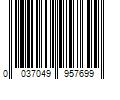 0 037049 957699